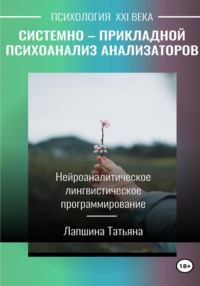 ПСИХОЛОГИЯ XXI ВЕКА

СИСТЕМНО – ПРИКЛАДНОЙ ПСИХОАНАЛИЗ АНАЛИЗАТОРОВ

Нейроаналитическое лингвистическое программирование

Лапшина Татьяна

18+